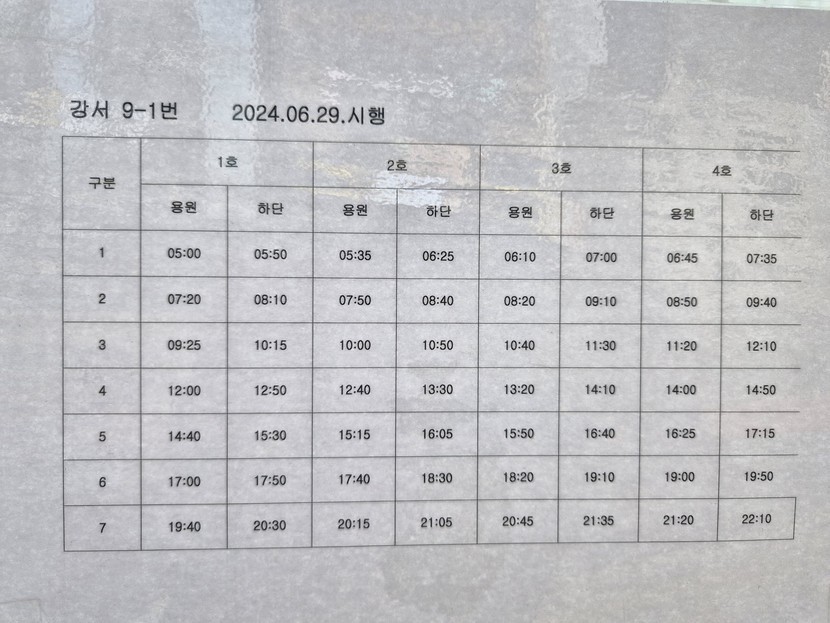 강서 9-1번    2024.06.29.시행

| 구분 | 1호 | | 2호 | | 3호 | | 4호 | |
|---|---|---|---|---|---|---|---|---|
| | 용원 | 하단 | 용원 | 하단 | 용원 | 하단 | 용원 | 하단 |
| 1 | 05:00 | 05:50 | 05:35 | 06:25 | 06:10 | 07:00 | 06:45 | 07:35 |
| 2 | 07:20 | 08:10 | 07:50 | 08:40 | 08:20 | 09:10 | 08:50 | 09:40 |
| 3 | 09:25 | 10:15 | 10:00 | 10:50 | 10:40 | 11:30 | 11:20 | 12:10 |
| 4 | 12:00 | 12:50 | 12:40 | 13:30 | 13:20 | 14:10 | 14:00 | 14:50 |
| 5 | 14:40 | 15:30 | 15:15 | 16:05 | 15:50 | 16:40 | 16:25 | 17:15 |
| 6 | 17:00 | 17:50 | 17:40 | 18:30 | 18:20 | 19:10 | 19:00 | 19:50 |
| 7 | 19:40 | 20:30 | 20:15 | 21:05 | 20:45 | 21:35 | 21:20 | 22:10 |